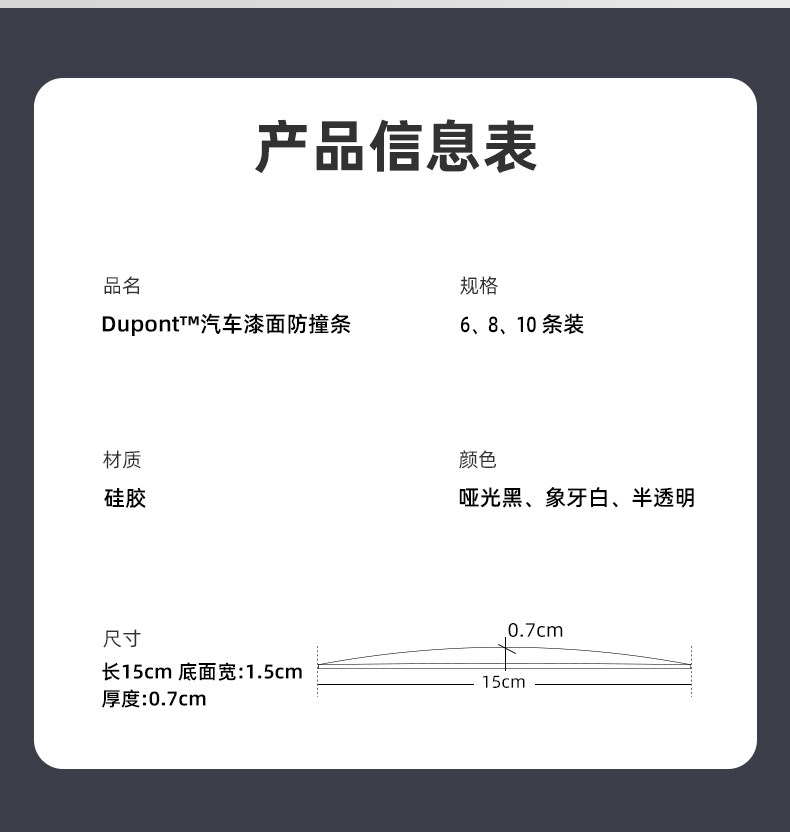 产品信息表

品名

Dupont™汽车漆面防撞条

规格

6、8、10条装

材质

硅胶

颜色

哑光黑、象牙白、半透明

尺寸

长15cm 底面宽:1.5cm
厚度:0.7cm

0.7cm

15cm